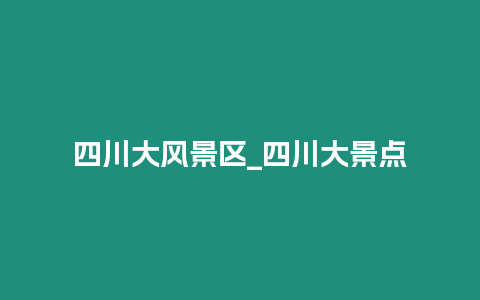 四川大风景区_四川大景点